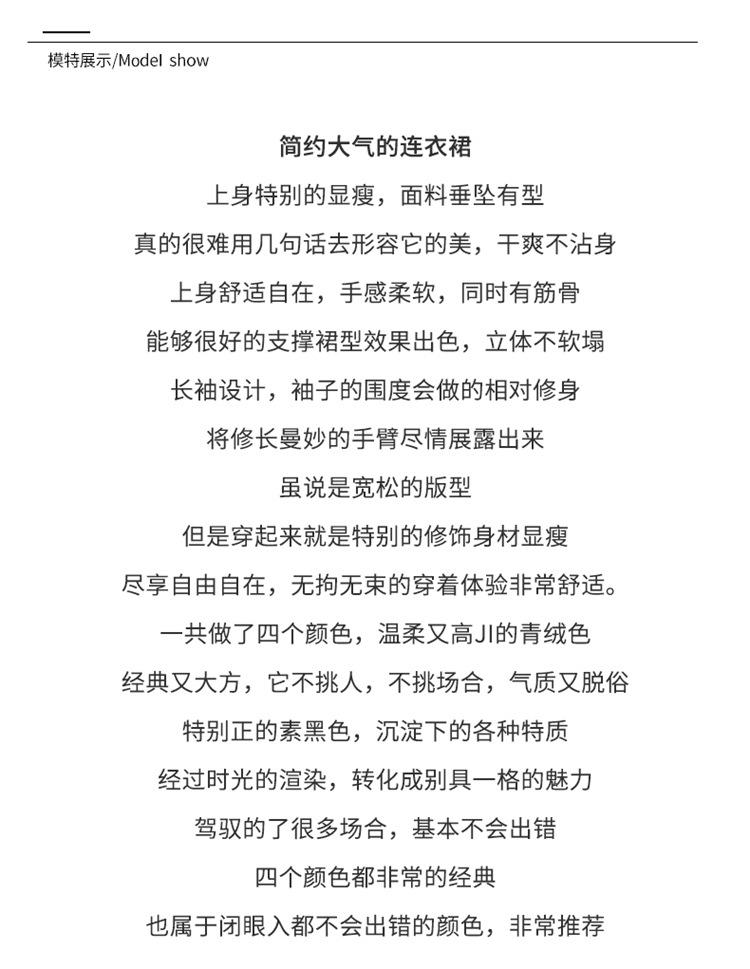 模特展示/Model show

简约大气的连衣裙

上身特别的显瘦，面料垂坠有型

真的很难用几句话去形容它的美，干爽不沾身

上身舒适自在，手感柔软，同时有筋骨

能够很好的支撑裙型效果出色，立体不软塌

长袖设计，袖子的围度会做的相对修身

将修长曼妙的手臂尽情展露出来

虽说是宽松的版型

但是穿起来就是特别的修饰身材显瘦

尽享自由自在，无拘无束的穿着体验非常舒适。

一共做了四个颜色，温柔又高JI的青绒色

经典又大方，它不挑人，不挑场合，气质又脱俗

特别正的素黑色，沉淀下的各种特质

经过时光的渲染，转化成别具一格的魅力

驾驭的了很多场合，基本不会出错

四个颜色都非常的经典

也属于闭眼入都不会出错的颜色，非常推荐